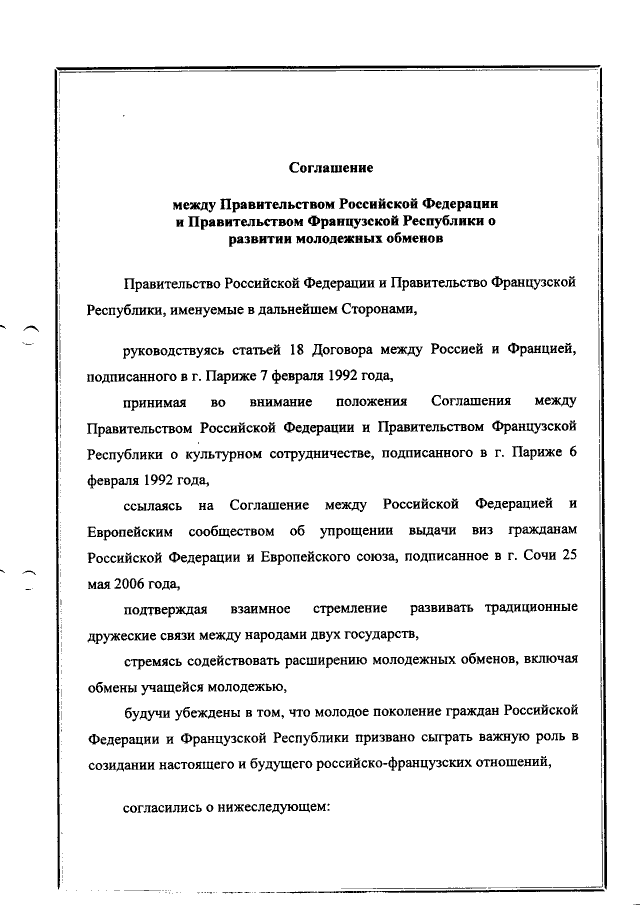 Соглашение

между Правительством Российской Федерации и Правительством Французской Республики о развитии молодежных обменов

Правительство Российской Федерации и Правительство Французской Республики, именуемые в дальнейшем Сторонами,

руководствуясь статьей 18 Договора между Россией и Францией, подписанного в г. Париже 7 февраля 1992 года,

принимая во внимание положения Соглашения между Правительством Российской Федерации и Правительством Французской Республики о культурном сотрудничестве, подписанного в г. Париже 6 февраля 1992 года,

ссылаясь на Соглашение между Российской Федерацией и Европейским сообществом об упрощении выдачи виз гражданам Российской Федерации и Европейского союза, подписанное в г. Сочи 25 мая 2006 года,

подтверждая взаимное стремление развивать традиционные дружеские связи между народами двух государств,

стремясь содействовать расширению молодежных обменов, включая обмены учащейся молодежью,

будучи убеждены в том, что молодое поколение граждан Российской Федерации и Французской Республики призвано сыграть важную роль в созидании настоящего и будущего российско-французских отношений,

согласились о нижеследующем: